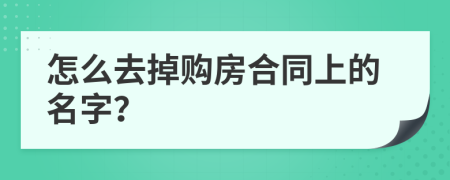 怎么去掉购房合同上的名字?